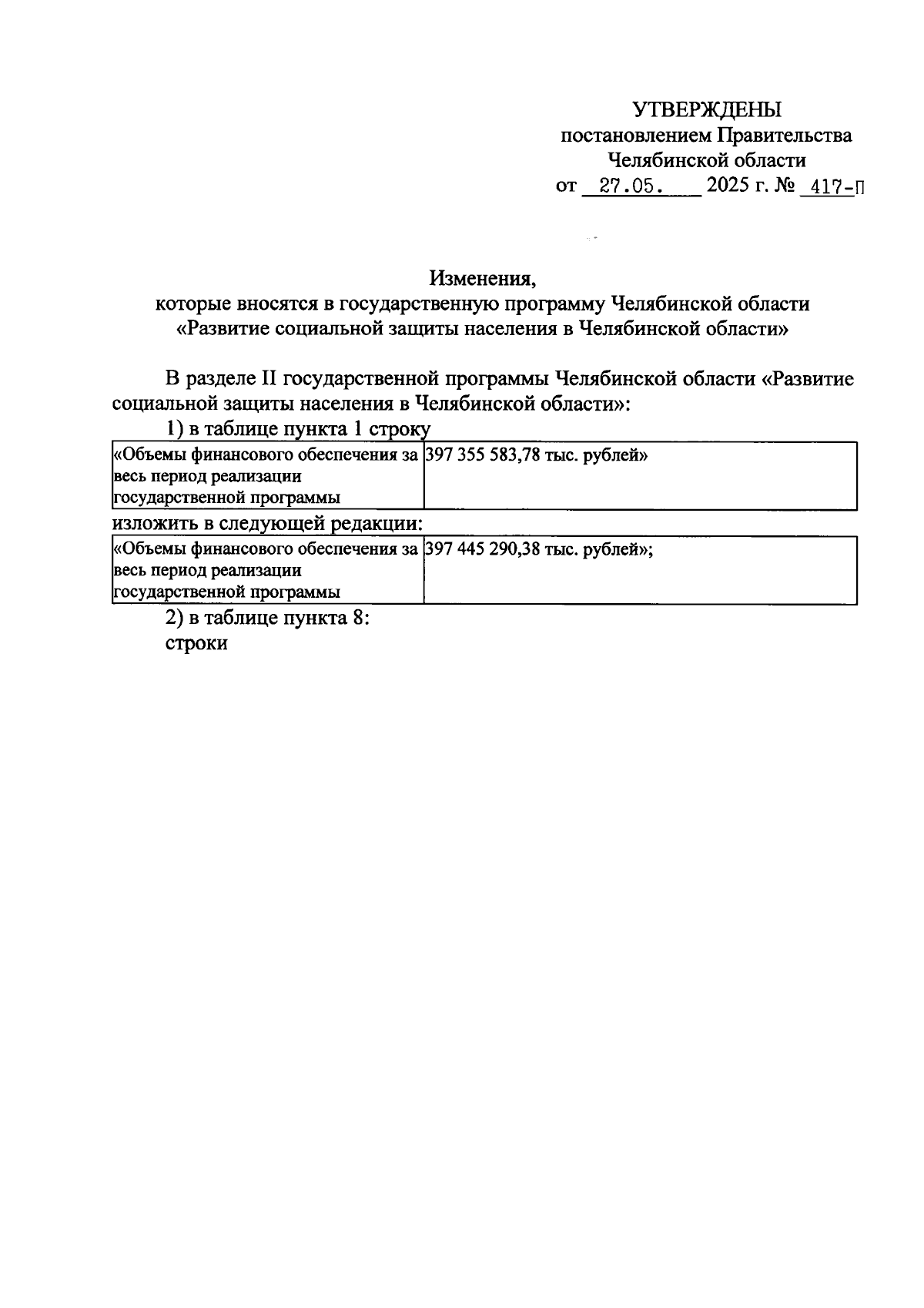 УТВЕРЖДЕНЫ
постановлением Правительства
Челябинской области
от 27.05. 2025 г. № 417-П

Изменения,
которые вносятся в государственную программу Челябинской области
«Развитие социальной защиты населения в Челябинской области»

В разделе II государственной программы Челябинской области «Развитие социальной защиты населения в Челябинской области»:

1) в таблице пункта 1 строку

| «Объемы финансового обеспечения за весь период реализации государственной программы | 397 355 583,78 тыс. рублей» |
|---|---|

изложить в следующей редакции:

| «Объемы финансового обеспечения за весь период реализации государственной программы | 397 445 290,38 тыс. рублей»; |
|---|---|

2) в таблице пункта 8:
строки